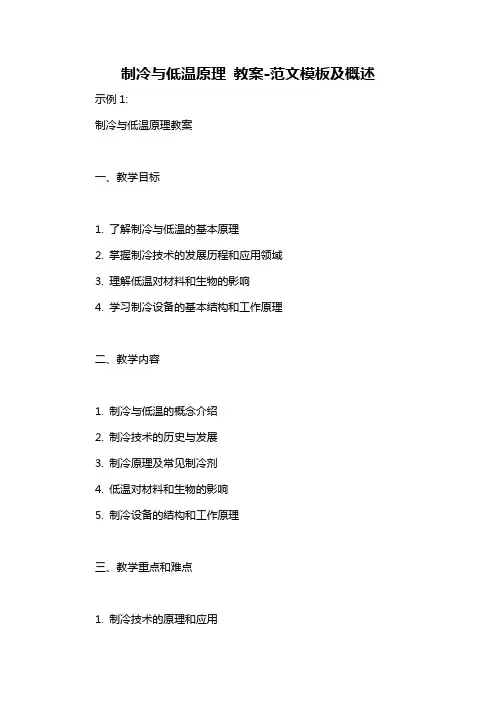 制冷与低温原理 教案-范文模板及概述

示例 1:

制冷与低温原理教案

一、教学目标

1. 了解制冷与低温的基本原理

2. 掌握制冷技术的发展历程和应用领域

3. 理解低温对材料和生物的影响

4. 学习制冷设备的基本结构和工作原理

二、教学内容

1. 制冷与低温的概念介绍

2. 制冷技术的历史与发展

3. 制冷原理及常见制冷剂

4. 低温对材料和生物的影响

5. 制冷设备的结构和工作原理

三、教学重点和难点

1. 制冷技术的原理和应用